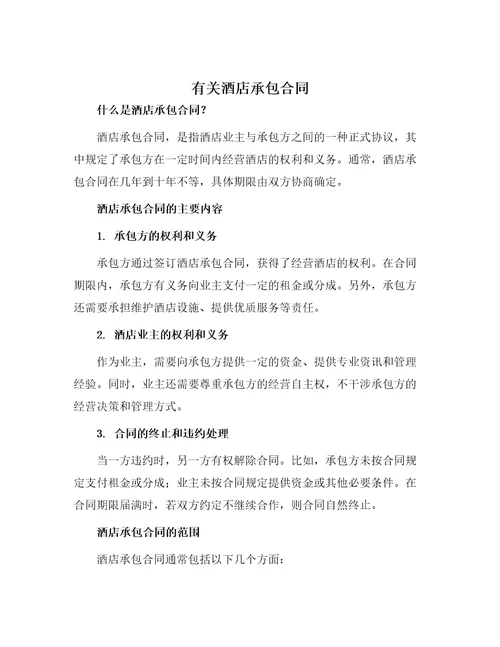 有关酒店承包合同

什么是酒店承包合同?

酒店承包合同，是指酒店业主与承包方之间的一种正式协议，其中规定了承包方在一定时间内经营酒店的权利和义务。通常，酒店承包合同在几年到十年不等，具体期限由双方协商确定。

酒店承包合同的主要内容

1. 承包方的权利和义务

承包方通过签订酒店承包合同，获得了经营酒店的权利。在合同期限内，承包方有义务向业主支付一定的租金或分成。另外，承包方还需要承担维护酒店设施、提供优质服务等责任。

2. 酒店业主的权利和义务

作为业主，需要向承包方提供一定的资金、提供专业资讯和管理经验。同时，业主还需要尊重承包方的经营自主权，不干涉承包方的经营决策和管理方式。

3. 合同的终止和违约处理

当一方违约时，另一方有权解除合同。比如，承包方未按合同规定支付租金或分成；业主未按合同规定提供资金或其他必要条件。在合同期限届满时，若双方约定不继续合作，则合同自然终止。

酒店承包合同的范围

酒店承包合同通常包括以下几个方面: